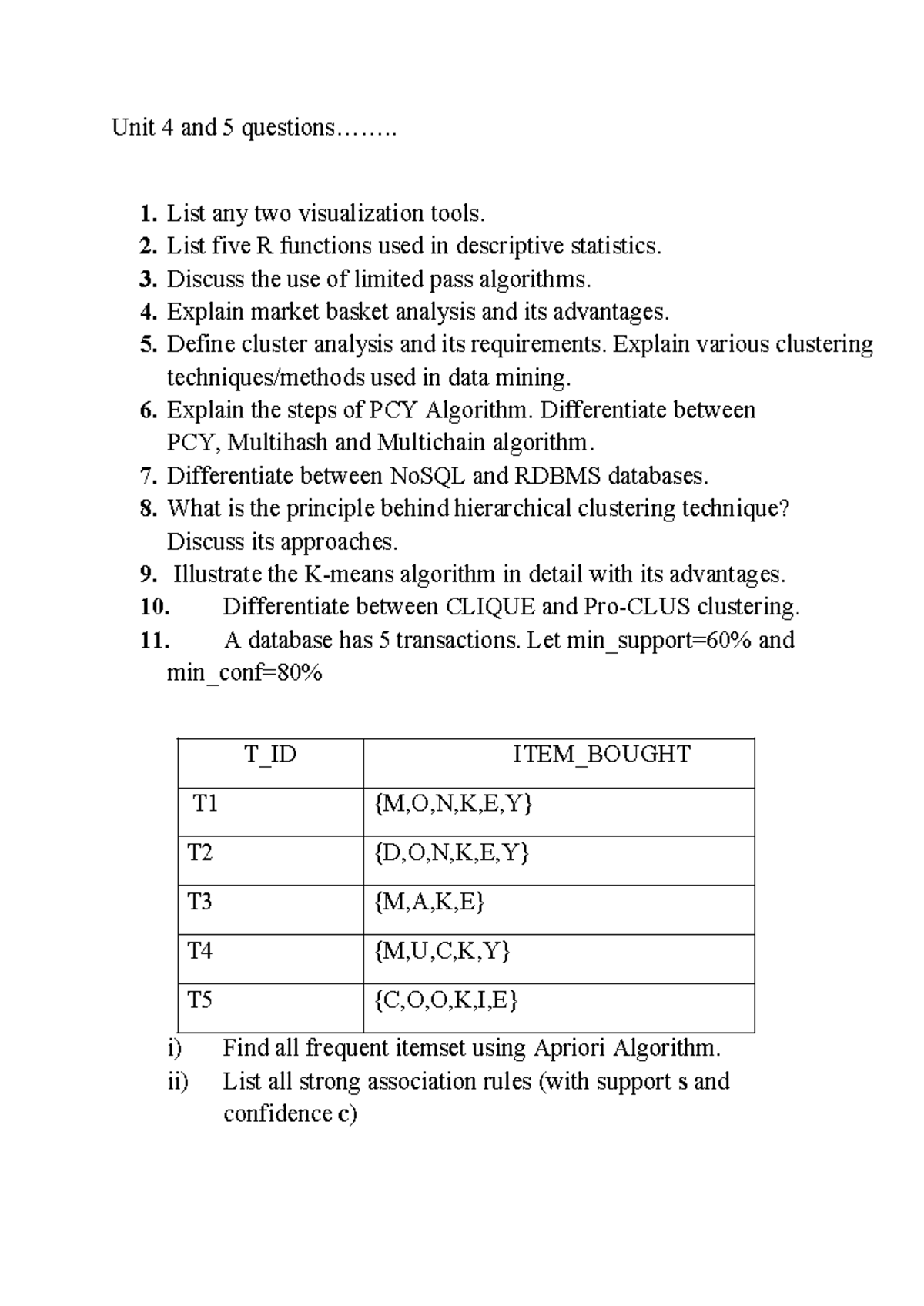 Unit 4 and 5 questions……..

1. List any two visualization tools.
2. List five R functions used in descriptive statistics.
3. Discuss the use of limited pass algorithms.
4. Explain market basket analysis and its advantages.
5. Define cluster analysis and its requirements. Explain various clustering techniques/methods used in data mining.
6. Explain the steps of PCY Algorithm. Differentiate between PCY, Multihash and Multichain algorithm.
7. Differentiate between NoSQL and RDBMS databases.
8. What is the principle behind hierarchical clustering technique? Discuss its approaches.
9. Illustrate the K-means algorithm in detail with its advantages.
10. Differentiate between CLIQUE and Pro-CLUS clustering.
11. A database has 5 transactions. Let min_support=60% and min_conf=80%

| T_ID | ITEM_BOUGHT |
|---|---|
| T1 | {M,O,N,K,E,Y} |
| T2 | {D,O,N,K,E,Y} |
| T3 | {M,A,K,E} |
| T4 | {M,U,C,K,Y} |
| T5 | {C,O,O,K,I,E} |

i) Find all frequent itemset using Apriori Algorithm.
ii) List all strong association rules (with support s and confidence c)